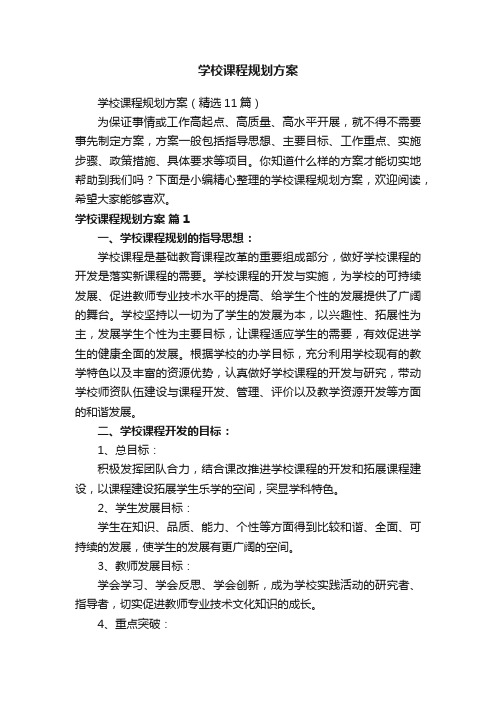 学校课程规划方案

学校课程规划方案（精选11篇）

为保证事情或工作高起点、高质量、高水平开展，就不得不需要事先制定方案，方案一般包括指导思想、主要目标、工作重点、实施步骤、政策措施、具体要求等项目。你知道什么样的方案才能切实地帮助到我们吗？下面是小编精心整理的学校课程规划方案，欢迎阅读，希望大家能够喜欢。

学校课程规划方案 篇1

一、学校课程规划的指导思想：

学校课程是基础教育课程改革的重要组成部分，做好学校课程的开发是落实新课程的需要。学校课程的开发与实施，为学校的可持续发展、促进教师专业技术水平的提高、给学生个性的发展提供了广阔的舞台。学校坚持以一切为了学生的发展为本，以兴趣性、拓展性为主，发展学生个性为主要目标，让课程适应学生的需要，有效促进学生的健康全面的发展。根据学校的办学目标，充分利用学校现有的教学特色以及丰富的资源优势，认真做好学校课程的开发与研究，带动学校师资队伍建设与课程开发、管理、评价以及教学资源开发等方面的和谐发展。

二、学校课程开发的目标：

1、总目标：

积极发挥团队合力，结合课改推进学校课程的开发和拓展课程建设，以课程建设拓展学生乐学的空间，突显学科特色。

2、学生发展目标：

学生在知识、品质、能力、个性等方面得到比较和谐、全面、可持续的发展，使学生的发展有更广阔的空间。

3、教师发展目标：

学会学习、学会反思、学会创新，成为学校实践活动的研究者、指导者，切实促进教师专业技术文化知识的成长。

4、重点突破：